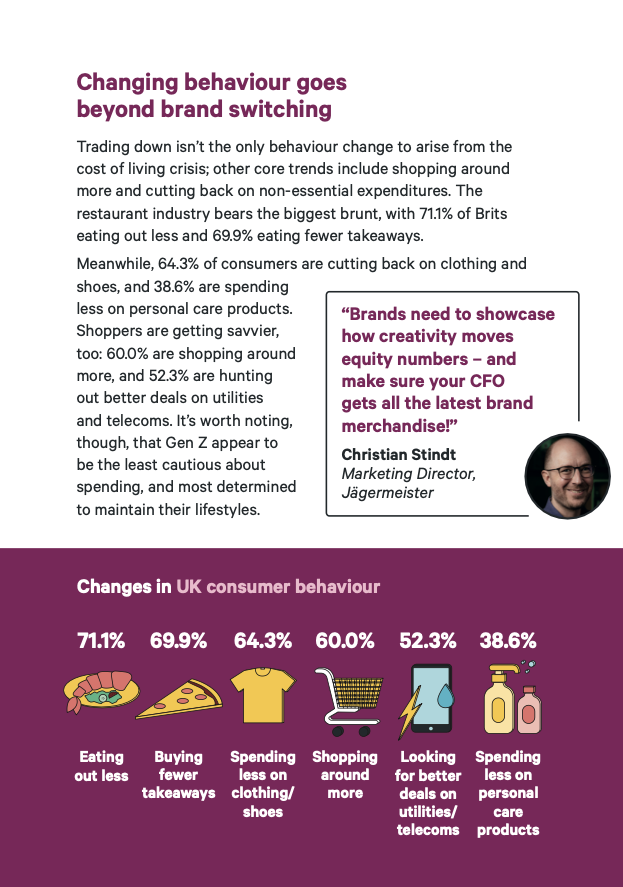 Changing behaviour goes beyond brand switching

Trading down isn't the only behaviour change to arise from the cost of living crisis; other core trends include shopping around more and cutting back on non-essential expenditures. The restaurant industry bears the biggest brunt, with 71.1% of Brits eating out less and 69.9% eating fewer takeaways.

Meanwhile, 64.3% of consumers are cutting back on clothing and shoes, and 38.6% are spending less on personal care products. Shoppers are getting savvier, too: 60.0% are shopping around more, and 52.3% are hunting out better deals on utilities and telecoms. It's worth noting, though, that Gen Z appear to be the least cautious about spending, and most determined to maintain their lifestyles.

"Brands need to showcase how creativity moves equity numbers – and make sure your CFO gets all the latest brand merchandise!"

Christian Stindt
Marketing Director, Jägermeister

Changes in UK consumer behaviour

71.1% Eating out less

69.9% Buying fewer takeaways

64.3% Spending less on clothing/ shoes

60.0% Shopping around more

52.3% Looking for better deals on utilities/ telecoms

38.6% Spending less on personal care products